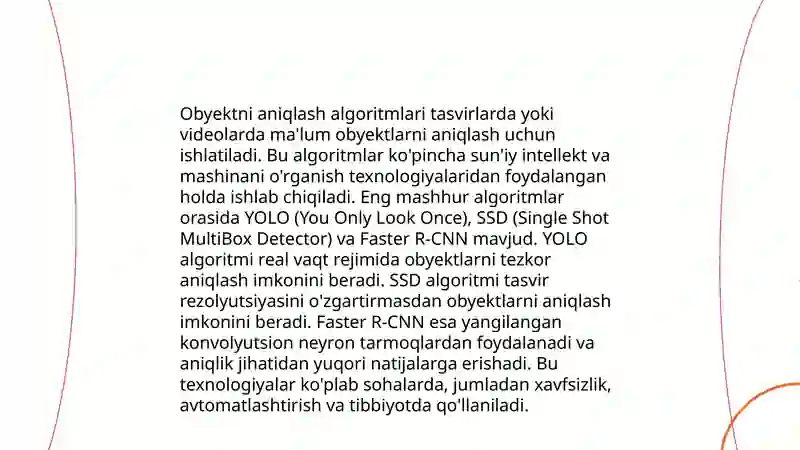 Obyektni aniqlash algoritmlari tasvirlarda yoki videolarda ma'lum obyektlarni aniqlash uchun ishlatiladi. Bu algoritmlar ko'pincha sun'iy intellekt va mashinani o'rganish texnologiyalaridan foydalangan holda ishlab chiqiladi. Eng mashhur algoritmlar orasida YOLO (You Only Look Once), SSD (Single Shot MultiBox Detector) va Faster R-CNN mavjud. YOLO algoritmi real vaqt rejimida obyektlarni tezkor aniqlash imkonini beradi. SSD algoritmi tasvir rezolyutsiyasini o'zgartirmasdan obyektlarni aniqlash imkonini beradi. Faster R-CNN esa yangilangan konvolyutsion neyron tarmoqlardan foydalanadi va aniqlik jihatidan yuqori natijalarga erishadi. Bu texnologiyalar ko'plab sohalarda, jumladan xavfsizlik, avtomatlashtirish va tibbiyotda qo'llaniladi.